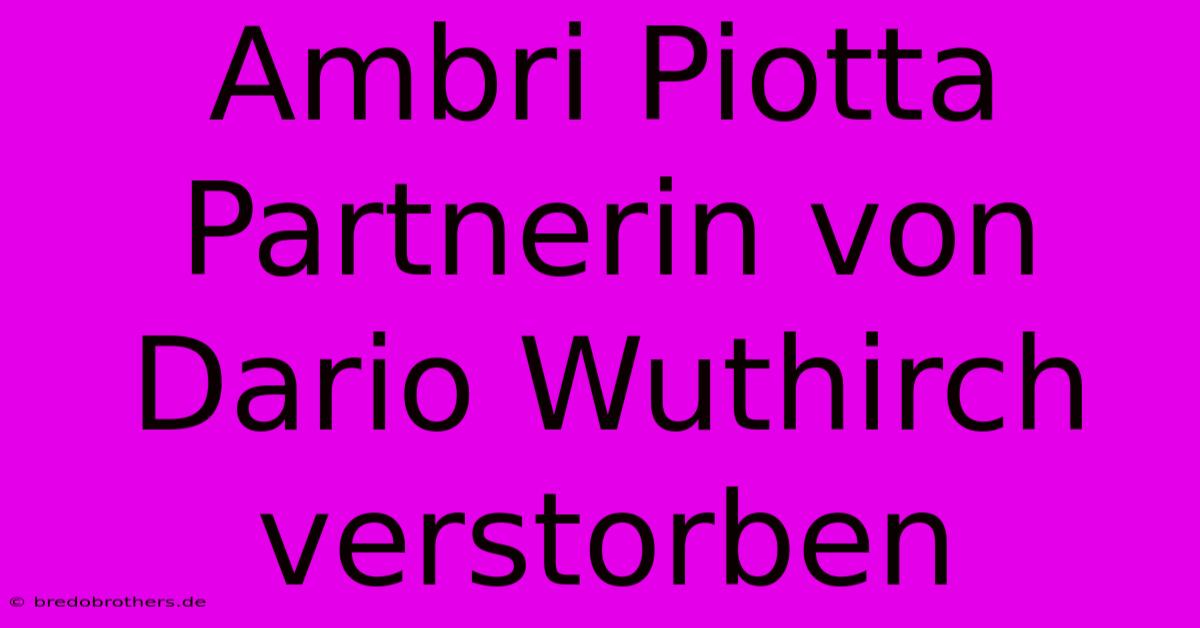 Ambri Piotta Partnerin von Dario Wuthirch verstorben

© bredobrothers.de